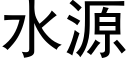 水源